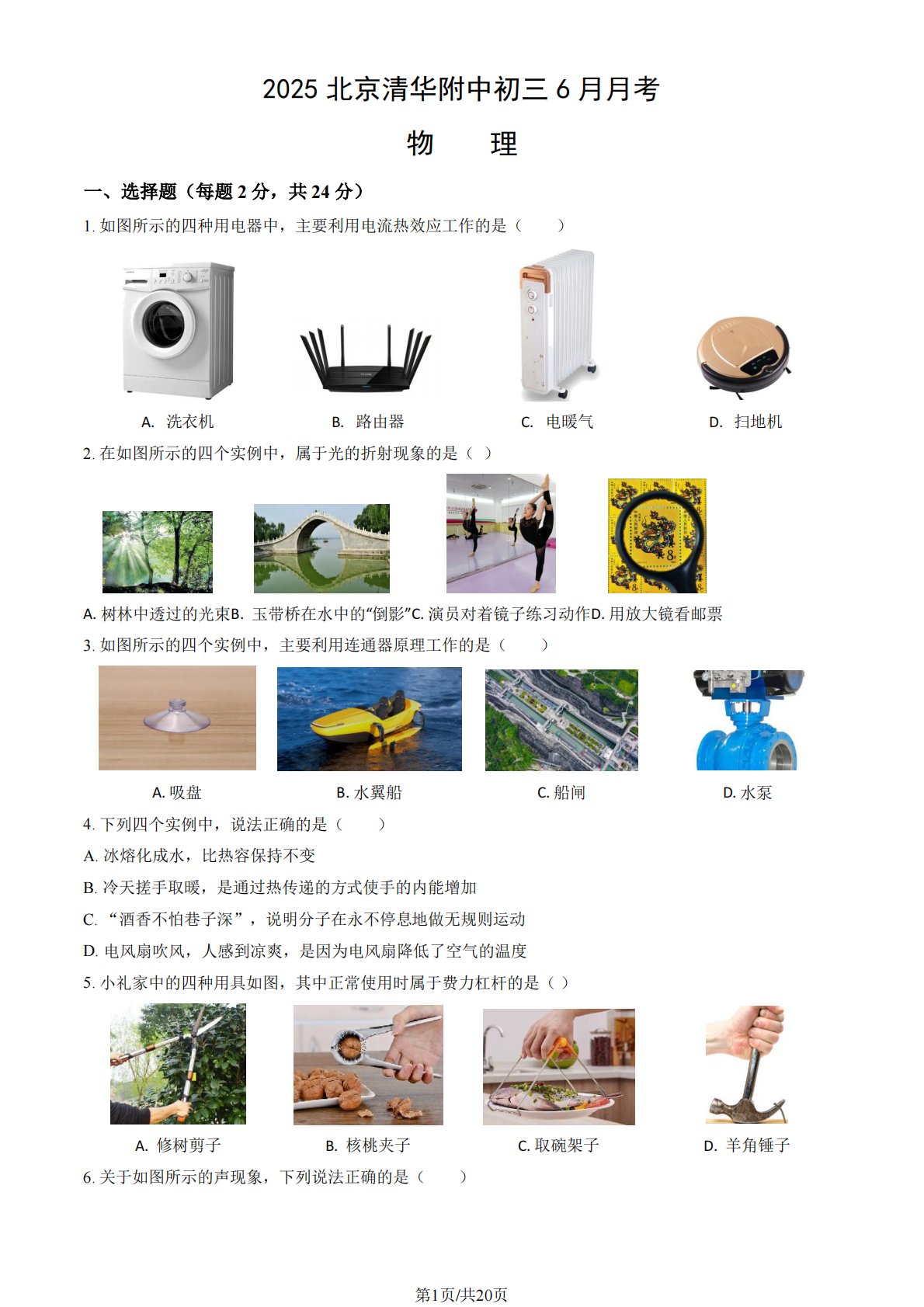 2025 北京清华附中初三 6 月月考

物　理

一、选择题（每题 2 分，共 24 分）

1. 如图所示的四种用电器中，主要利用电流热效应工作的是（　　）

A. 洗衣机　　B. 路由器　　C. 电暖气　　D. 扫地机

2. 在如图所示的四个实例中，属于光的折射现象的是（ ）

A. 树林中透过的光束B. 玉带桥在水中的“倒影”C. 演员对着镜子练习动作D. 用放大镜看邮票

3. 如图所示的四个实例中，主要利用连通器原理工作的是（　　）

A. 吸盘　　B. 水翼船　　C. 船闸　　D. 水泵

4. 下列四个实例中，说法正确的是（　　）

A. 冰熔化成水，比热容保持不变

B. 冷天搓手取暖，是通过热传递的方式使手的内能增加

C. “酒香不怕巷子深”，说明分子在永不停息地做无规则运动

D. 电风扇吹风，人感到凉爽，是因为电风扇降低了空气的温度

5. 小礼家中的四种用具如图，其中正常使用时属于费力杠杆的是（ ）

A. 修树剪子　　B. 核桃夹子　　C. 取碗架子　　D. 羊角锤子

6. 关于如图所示的声现象，下列说法正确的是（　　）

第1页/共20页